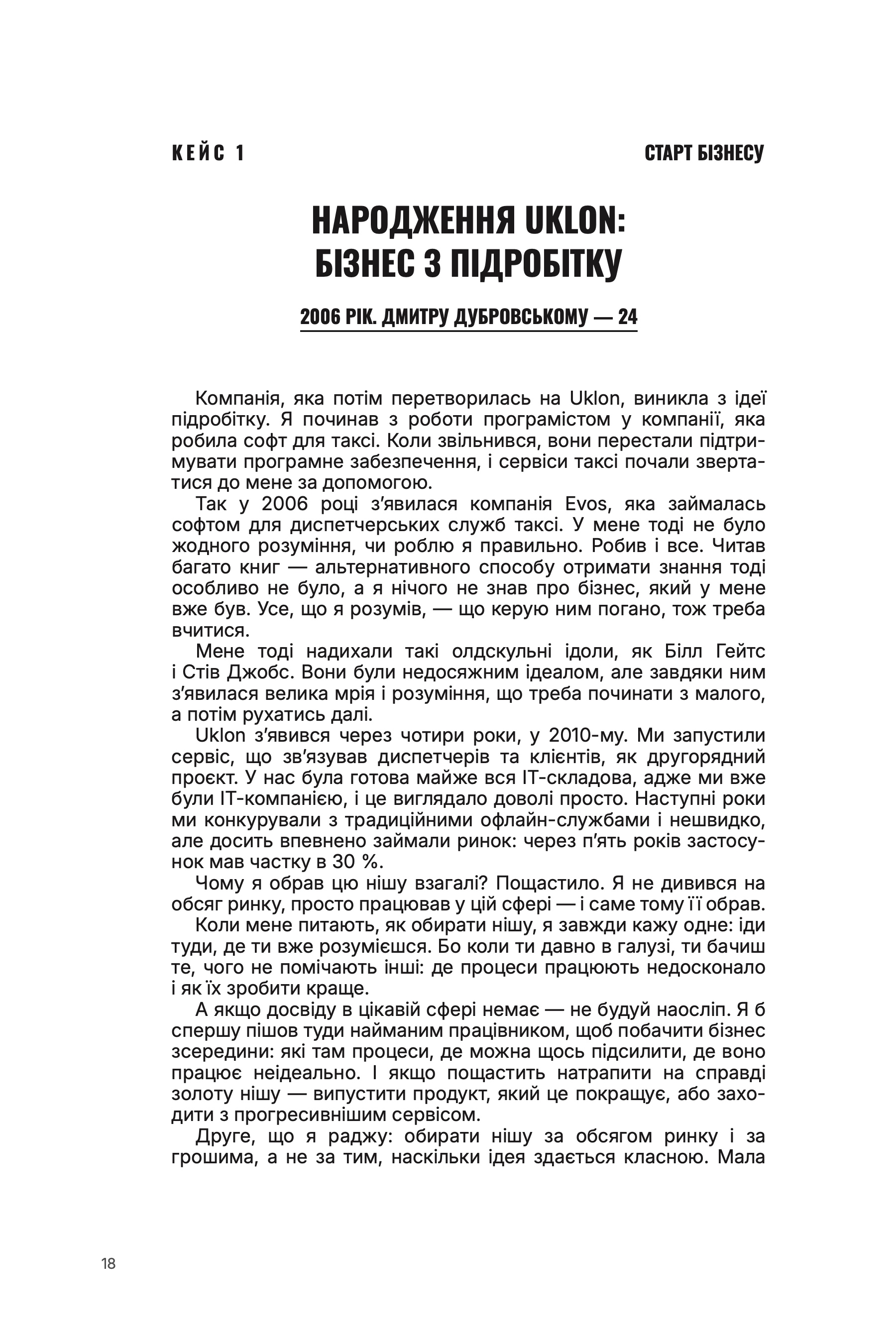 КЕЙС 1

СТАРТ БІЗНЕСУ

НАРОДЖЕННЯ UKLON: БІЗНЕС З ПІДРОБІТКУ

2006 РІК. ДМИТРУ ДУБРОВСЬКОМУ — 24

Компанія, яка потім перетворилась на Uklon, виникла з ідеї підробітку. Я починав з роботи програмістом у компанії, яка робила софт для таксі. Коли звільнився, вони перестали підтримувати програмне забезпечення, і сервіси таксі почали звертатися до мене за допомогою.

Так у 2006 році з'явилася компанія Evos, яка займалась софтом для диспетчерських служб таксі. У мене тоді не було жодного розуміння, чи роблю я правильно. Робив і все. Читав багато книг — альтернативного способу отримати знання тоді особливо не було, а я нічого не знав про бізнес, який у мене вже був. Усе, що я розумів, — що керую ним погано, тож треба вчитися.

Мене тоді надихали такі олдскульні ідоли, як Білл Гейтс і Стів Джобс. Вони були недосяжним ідеалом, але завдяки ним з'явилася велика мрія і розуміння, що треба починати з малого, а потім рухатись далі.

Uklon з'явився через чотири роки, у 2010-му. Ми запустили сервіс, що зв'язував диспетчерів та клієнтів, як другорядний проєкт. У нас була готова майже вся IT-складова, адже ми вже були IT-компанією, і це виглядало доволі просто. Наступні роки ми конкурували з традиційними офлайн-службами і нешвидко, але досить впевнено займали ринок: через п'ять років застосунок мав частку в 30 %.

Чому я обрав цю нішу взагалі? Пощастило. Я не дивився на обсяг ринку, просто працював у цій сфері — і саме тому її обрав.

Коли мене питають, як обирати нішу, я завжди кажу одне: іди туди, де ти вже розумієшся. Бо коли ти давно в галузі, ти бачиш те, чого не помічають інші: де процеси працюють недосконало і як їх зробити краще.

А якщо досвіду в цікавій сфері немає — не будуй наосліп. Я б спершу пішов туди найманим працівником, щоб побачити бізнес зсередини: які там процеси, де можна щось підсилити, де воно працює неідеально. І якщо пощастить натрапити на справді золоту нішу — випустити продукт, який це покращує, або заходити з прогресивнішим сервісом.

Друге, що я раджу: обирати нішу за обсягом ринку і за грошима, а не за тим, наскільки ідея здається класною. Мала

18